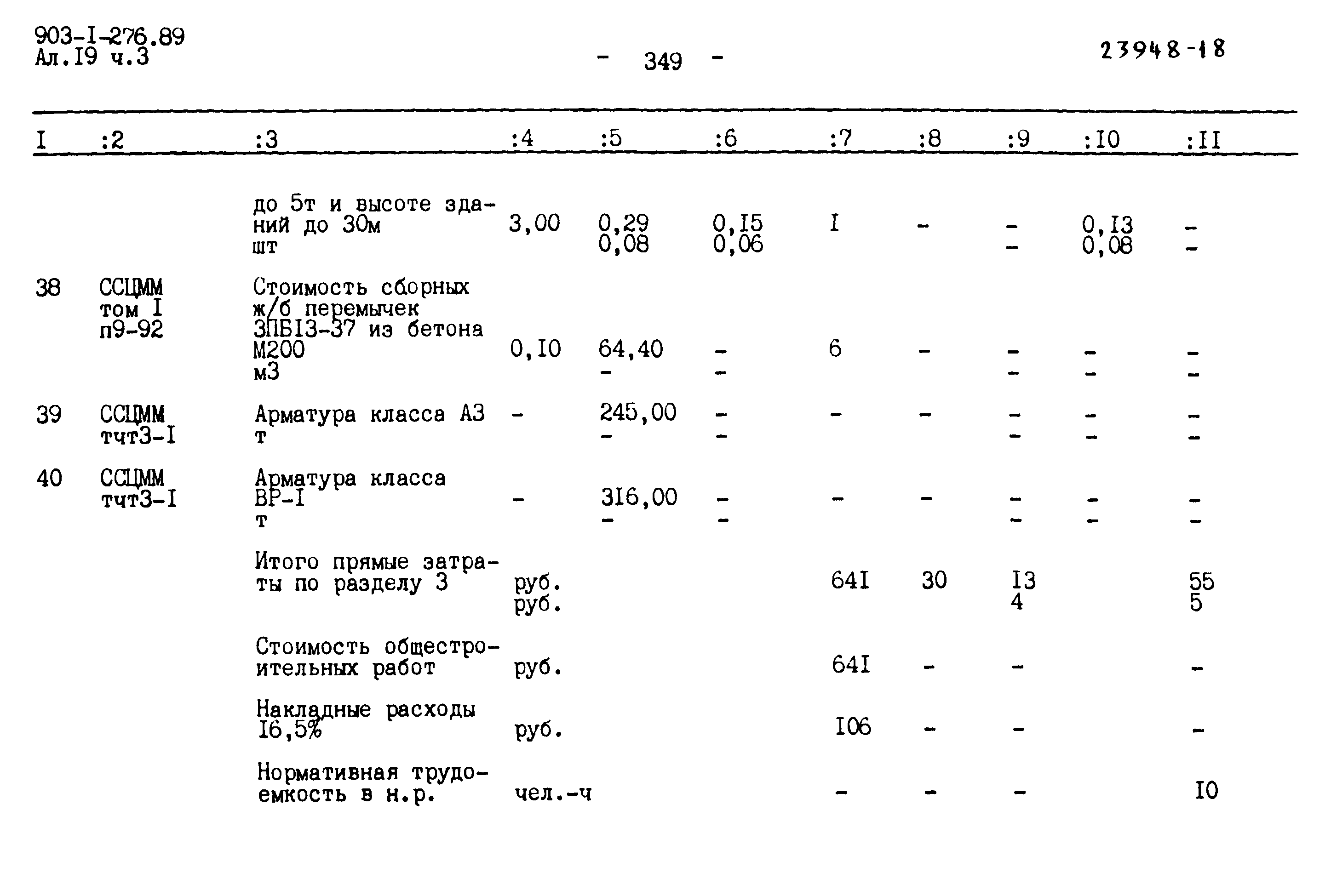 903-I-276.89
Ал.I9 ч.3

- 349 -

23948-18

| I | :2 | :3 | :4 | :5 | :6 | :7 | :8 | :9 | :I0 | :II |
|---|---|---|---|---|---|---|---|---|---|---|
| | | до 5т и высоте зданий до 30м шт | 3,00 | 0,29 0,08 | 0,I5 0,06 | I | - | - - | 0,I3 0,08 | - - |
| 38 | ССЦММ том I п9-92 | Стоимость сборных ж/б перемычек 3ПБI3-37 из бетона М200 м3 | 0,I0 | 64,40 - | - - | 6 | - | - - | - - | - - |
| 39 | ССЦММ тчт3-I | Арматура класса А3 т | - | 245,00 - | - - | - | - | - - | - - | - - |
| 40 | ССЦММ тчт3-I | Арматура класса ВР-I т | - | 3I6,00 - | - - | - | - | - - | - - | - - |
| | | Итого прямые затраты по разделу 3 | руб. руб. | | | 64I | 30 | I3 4 | | 55 5 |
| | | Стоимость общестроительных работ | руб. | | | 64I | - | - | | - |
| | | Накладные расходы I6,5% | руб. | | | I06 | - | - | | - |
| | | Нормативная трудоемкость в н.р. | чел.-ч | | | - | - | - | | I0 |